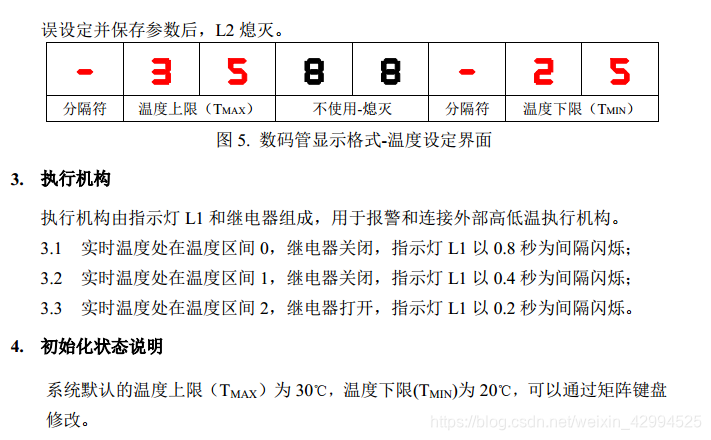 误设定并保存参数后，L2 熄灭。

| - | 3 | 5 | 8 | 8 | - | 2 | 5 |
|---|---|---|---|---|---|---|---|
| 分隔符 | 温度上限（$T_{MAX}$） | | 不使用-熄灭 | | 分隔符 | 温度下限（$T_{MIN}$） | |

图 5. 数码管显示格式-温度设定界面

3. 执行机构

执行机构由指示灯 L1 和继电器组成，用于报警和连接外部高低温执行机构。

3.1 实时温度处在温度区间 0，继电器关闭，指示灯 L1 以 0.8 秒为间隔闪烁；

3.2 实时温度处在温度区间 1，继电器关闭，指示灯 L1 以 0.4 秒为间隔闪烁；

3.3 实时温度处在温度区间 2，继电器打开，指示灯 L1 以 0.2 秒为间隔闪烁。

4. 初始化状态说明

系统默认的温度上限（$T_{MAX}$）为 30℃，温度下限($T_{MIN}$)为 20℃，可以通过矩阵键盘修改。

https://blog.csdn.net/weixin_42994525